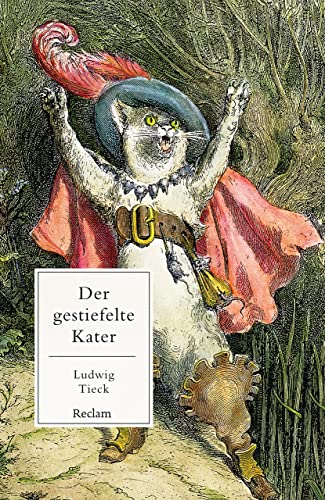 Der gestiefelte Kater

Ludwig Tieck

Reclam